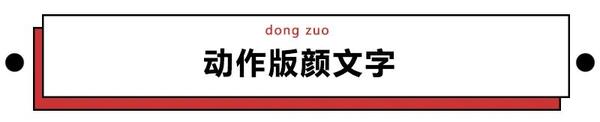 dong zuo

动作版颜文字